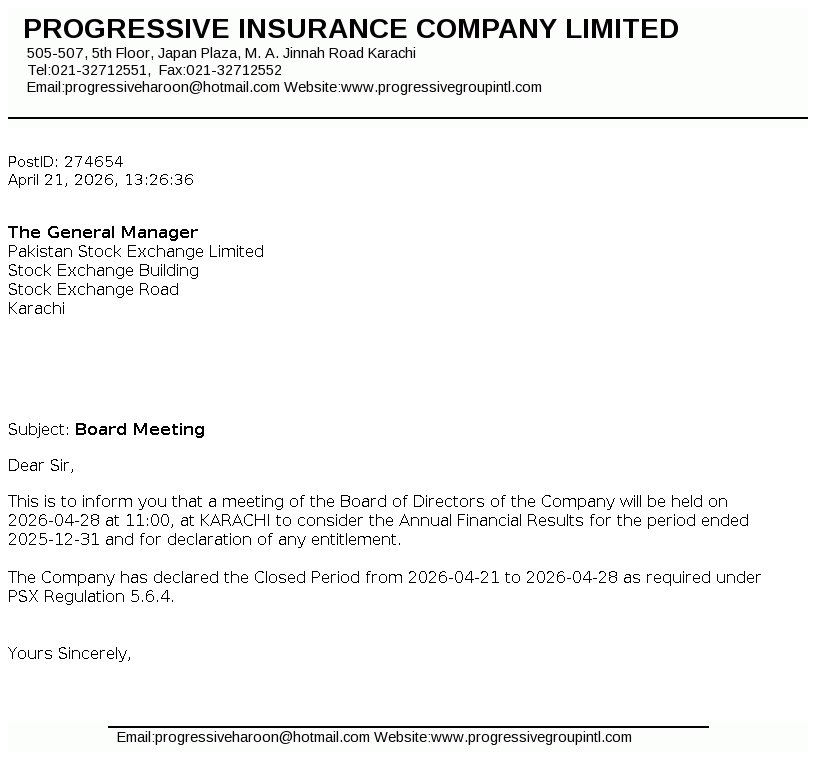 PROGRESSIVE INSURANCE COMPANY LIMITED
505-507, 5th Floor, Japan Plaza, M. A. Jinnah Road Karachi
Tel:021-32712551, Fax:021-32712552
Email:progressiveharoon@hotmail.com Website:www.progressivegroupintl.com

PostID: 274654
April 21, 2026, 13:26:36

The General Manager
Pakistan Stock Exchange Limited
Stock Exchange Building
Stock Exchange Road
Karachi

Subject: Board Meeting

Dear Sir,

This is to inform you that a meeting of the Board of Directors of the Company will be held on 2026-04-28 at 11:00, at KARACHI to consider the Annual Financial Results for the period ended 2025-12-31 and for declaration of any entitlement.

The Company has declared the Closed Period from 2026-04-21 to 2026-04-28 as required under PSX Regulation 5.6.4.

Yours Sincerely,

Email:progressiveharoon@hotmail.com Website:www.progressivegroupintl.com